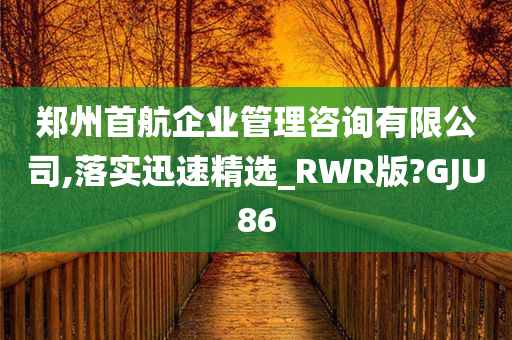 郑州首航企业管理咨询有限公司,落实迅速精选_RWR版?GJU86